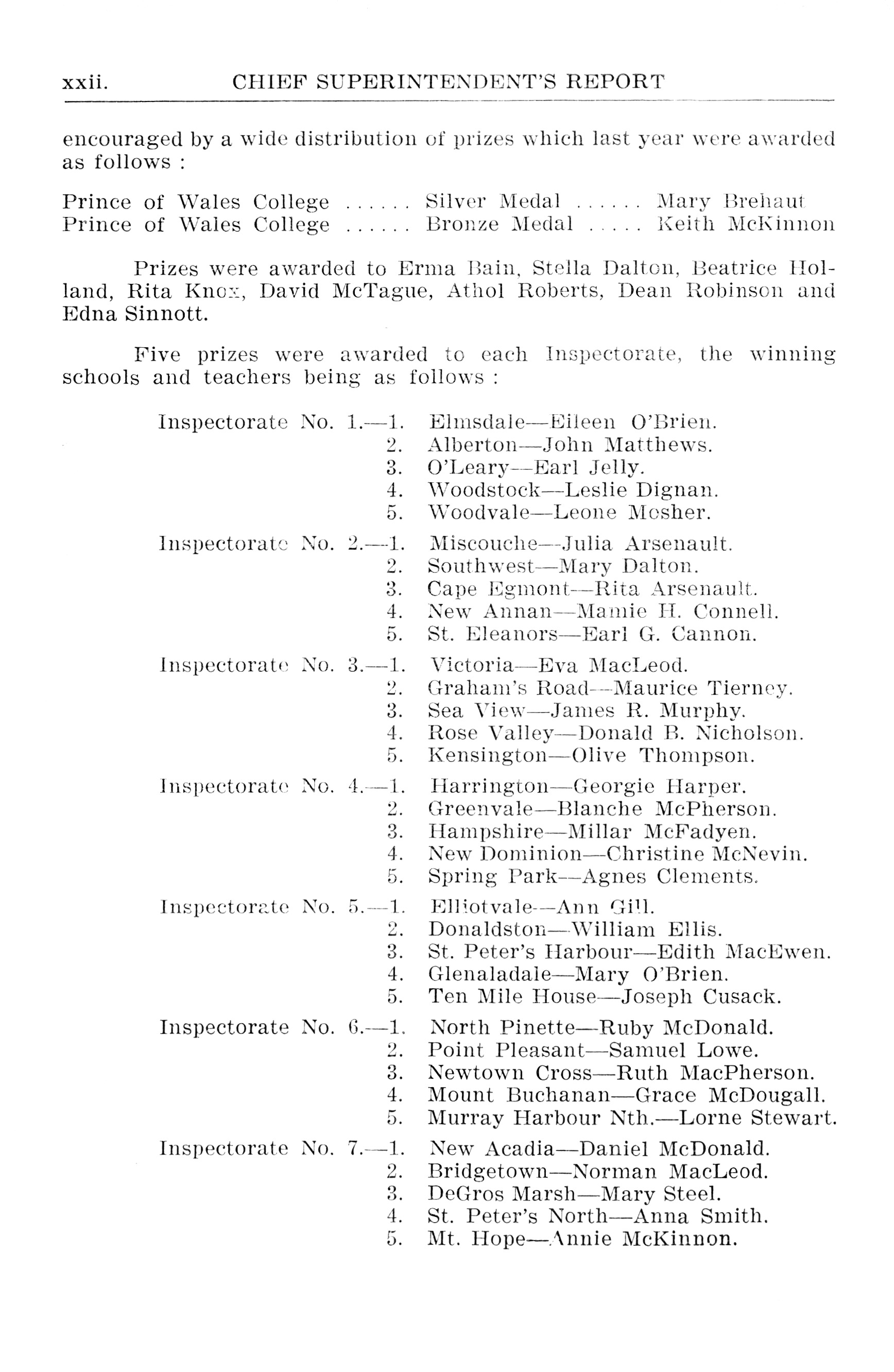 xxii. CHIEF SUPERINTENDENT'S REPORT

encouraged by a wide distribution of prizes which last year were awarded as follows :

Prince of Wales College ...... Silver Medal ...... Mary Brehaut
Prince of Wales College ...... Bronze Medal ..... Keith McKinnon

Prizes were awarded to Erma Bain, Stella Dalton, Beatrice Holland, Rita Knox, David McTague, Athol Roberts, Dean Robinson and Edna Sinnott.

Five prizes were awarded to each Inspectorate, the winning schools and teachers being as follows :

Inspectorate No. 1.—1. Elmsdale—Eileen O'Brien.
2. Alberton—John Matthews.
3. O'Leary—Earl Jelly.
4. Woodstock—Leslie Dignan.
5. Woodvale—Leone Mosher.

Inspectorate No. 2.—1. Miscouche—Julia Arsenault.
2. Southwest—Mary Dalton.
3. Cape Egmont—Rita Arsenault.
4. New Annan—Mamie H. Connell.
5. St. Eleanors—Earl G. Cannon.

Inspectorate No. 3.—1. Victoria—Eva MacLeod.
2. Graham's Road—Maurice Tierney.
3. Sea View—James R. Murphy.
4. Rose Valley—Donald B. Nicholson.
5. Kensington—Olive Thompson.

Inspectorate No. 4.—1. Harrington—Georgie Harper.
2. Greenvale—Blanche McPherson.
3. Hampshire—Millar McFadyen.
4. New Dominion—Christine McNevin.
5. Spring Park—Agnes Clements.

Inspectorate No. 5.—1. Elliotvale—Ann Gill.
2. Donaldston—William Ellis.
3. St. Peter's Harbour—Edith MacEwen.
4. Glenaladale—Mary O'Brien.
5. Ten Mile House—Joseph Cusack.

Inspectorate No. 6.—1. North Pinette—Ruby McDonald.
2. Point Pleasant—Samuel Lowe.
3. Newtown Cross—Ruth MacPherson.
4. Mount Buchanan—Grace McDougall.
5. Murray Harbour Nth.—Lorne Stewart.

Inspectorate No. 7.—1. New Acadia—Daniel McDonald.
2. Bridgetown—Norman MacLeod.
3. DeGros Marsh—Mary Steel.
4. St. Peter's North—Anna Smith.
5. Mt. Hope—Annie McKinnon.